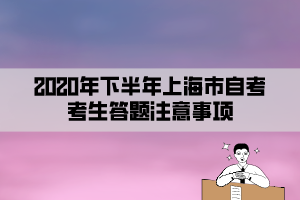 2020年下半年上海市自考考生答题注意事项